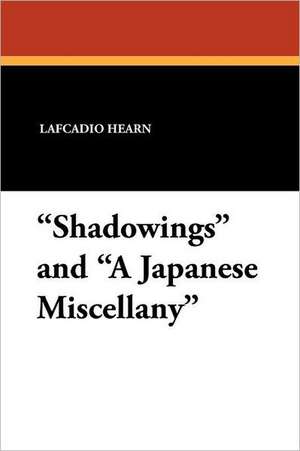 LAFCADIO HEARN

“Shadowings” and “A Japanese Miscellany”